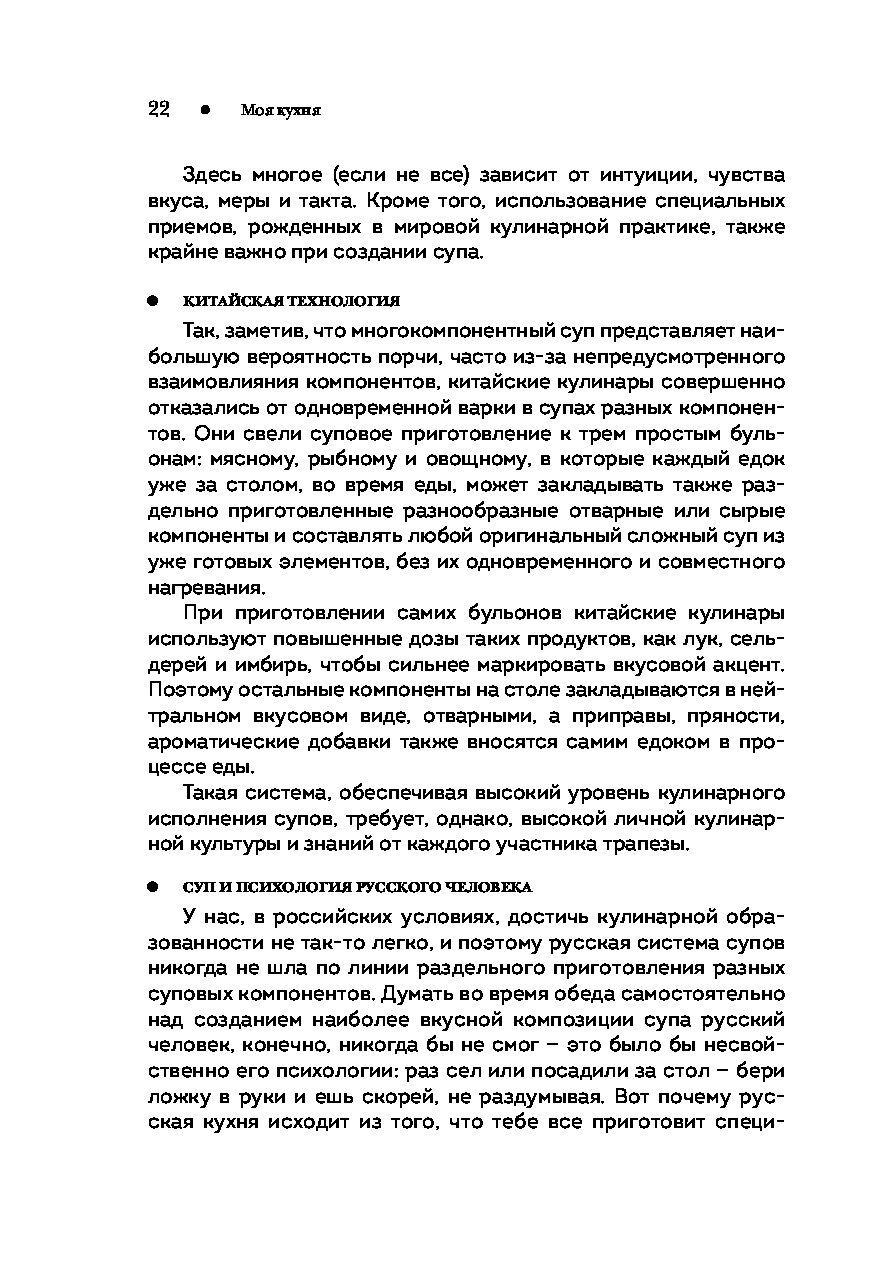 22 ● Моя кухня

Здесь многое (если не все) зависит от интуиции, чувства вкуса, меры и такта. Кроме того, использование специальных приемов, рожденных в мировой кулинарной практике, также крайне важно при создании супа.

● КИТАЙСКАЯ ТЕХНОЛОГИЯ

Так, заметив, что многокомпонентный суп представляет наибольшую вероятность порчи, часто из-за непредусмотренного взаимовлияния компонентов, китайские кулинары совершенно отказались от одновременной варки в супах разных компонентов. Они свели суповое приготовление к трем простым бульонам: мясному, рыбному и овощному, в которые каждый едок уже за столом, во время еды, может закладывать также раздельно приготовленные разнообразные отварные или сырые компоненты и составлять любой оригинальный сложный суп из уже готовых элементов, без их одновременного и совместного нагревания.

При приготовлении самих бульонов китайские кулинары используют повышенные дозы таких продуктов, как лук, сельдерей и имбирь, чтобы сильнее маркировать вкусовой акцент. Поэтому остальные компоненты на столе закладываются в нейтральном вкусовом виде, отварными, а приправы, пряности, ароматические добавки также вносятся самим едоком в процессе еды.

Такая система, обеспечивая высокий уровень кулинарного исполнения супов, требует, однако, высокой личной кулинарной культуры и знаний от каждого участника трапезы.

● СУП И ПСИХОЛОГИЯ РУССКОГО ЧЕЛОВЕКА

У нас, в российских условиях, достичь кулинарной образованности не так-то легко, и поэтому русская система супов никогда не шла по линии раздельного приготовления разных суповых компонентов. Думать во время обеда самостоятельно над созданием наиболее вкусной композиции супа русский человек, конечно, никогда бы не смог – это было бы несвойственно его психологии: раз сел или посадили за стол – бери ложку в руки и ешь скорей, не раздумывая. Вот почему русская кухня исходит из того, что тебе все приготовит специ-